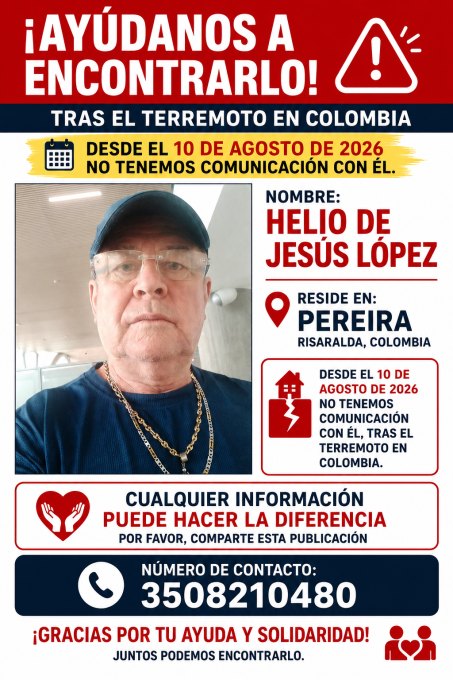 ¡AYÚDANOS A ENCONTRARLO!

TRAS EL TERREMOTO EN COLOMBIA

DESDE EL 10 DE AGOSTO DE 2026 NO TENEMOS COMUNICACIÓN CON ÉL.

NOMBRE:
HELIO DE JESÚS LÓPEZ

RESIDE EN:
PEREIRA
RISARALDA, COLOMBIA

DESDE EL 10 DE AGOSTO DE 2026 NO TENEMOS COMUNICACIÓN CON ÉL, TRAS EL TERREMOTO EN COLOMBIA.

CUALQUIER INFORMACIÓN
PUEDE HACER LA DIFERENCIA
POR FAVOR, COMPARTE ESTA PUBLICACIÓN

NÚMERO DE CONTACTO:
3508210480

¡GRACIAS POR TU AYUDA Y SOLIDARIDAD!
JUNTOS PODEMOS ENCONTRARLO.